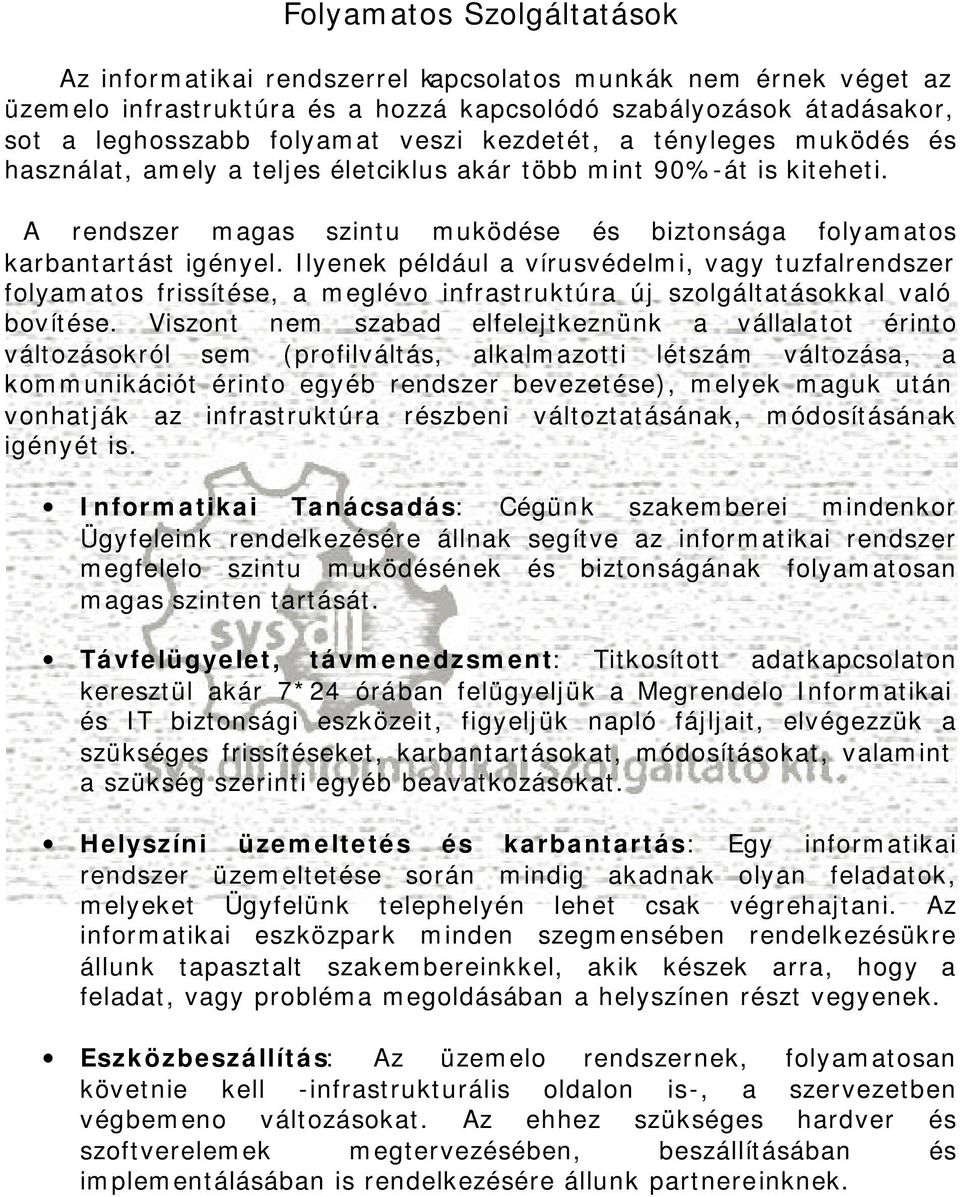 Folyamatos Szolgáltatások

Az informatikai rendszerrel kapcsolatos munkák nem érnek véget az üzemelo infrastruktúra és a hozzá kapcsolódó szabályozások átadásakor, sot a leghosszabb folyamat veszi kezdetét, a tényleges muködés és használat, amely a teljes életciklus akár több mint 90%-át is kiteheti.

A rendszer magas szintu muködése és biztonsága folyamatos karbantartást igényel. Ilyenek például a vírusvédelmi, vagy tuzfalrendszer folyamatos frissítése, a meglévo infrastruktúra új szolgáltatásokkal való bovítése. Viszont nem szabad elfelejtkeznünk a vállalatot érinto változásokról sem (profilváltás, alkalmazotti létszám változása, a kommunikációt érinto egyéb rendszer bevezetése), melyek maguk után vonhatják az infrastruktúra részbeni változtatásának, módosításának igényét is.

• Informatikai Tanácsadás: Cégünk szakemberei mindenkor Ügyfeleink rendelkezésére állnak segítve az informatikai rendszer megfelelo szintu muködésének és biztonságának folyamatosan magas szinten tartását.

• Távfelügyelet, távmenedzsment: Titkosított adatkapcsolaton keresztül akár 7*24 órában felügyeljük a Megrendelo Informatikai és IT biztonsági eszközeit, figyeljük napló fájljait, elvégezzük a szükséges frissítéseket, karbantartásokat, módosításokat, valamint a szükség szerinti egyéb beavatkozásokat.

• Helyszíni üzemeltetés és karbantartás: Egy informatikai rendszer üzemeltetése során mindig akadnak olyan feladatok, melyeket Ügyfelünk telephelyén lehet csak végrehajtani. Az informatikai eszközpark minden szegmensében rendelkezésükre állunk tapasztalt szakembereinkkel, akik készek arra, hogy a feladat, vagy probléma megoldásában a helyszínen részt vegyenek.

• Eszközbeszállítás: Az üzemelo rendszernek, folyamatosan követnie kell -infrastrukturális oldalon is-, a szervezetben végbemeno változásokat. Az ehhez szükséges hardver és szoftverelemek megtervezésében, beszállításában és implementálásában is rendelkezésére állunk partnereinknek.